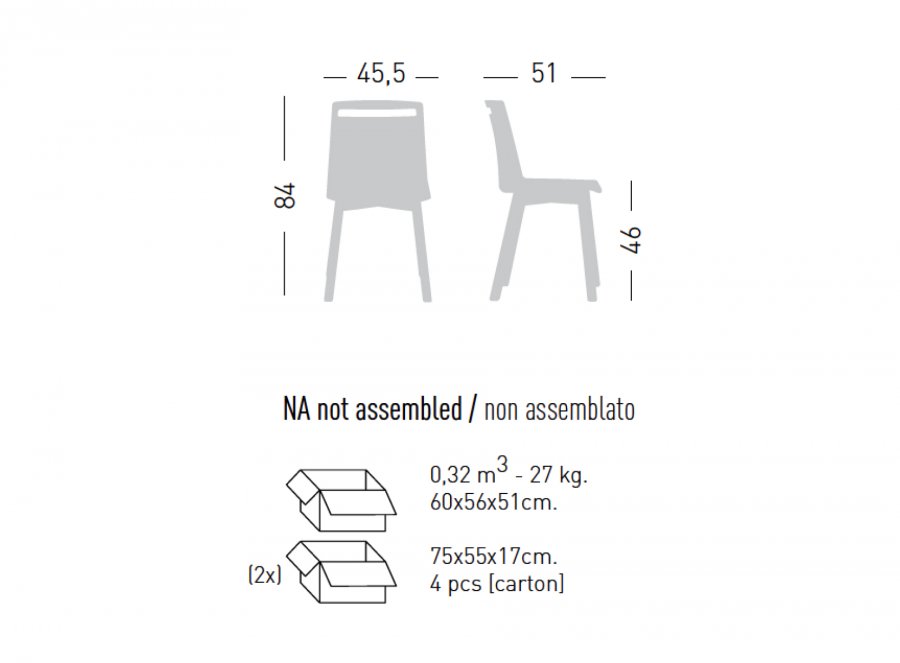 45,5

51

84

46

NA not assembled / non assemblato

0,32 $m^3$ - 27 kg.
60x56x51cm.

(2x)

75x55x17cm.
4 pcs [carton]